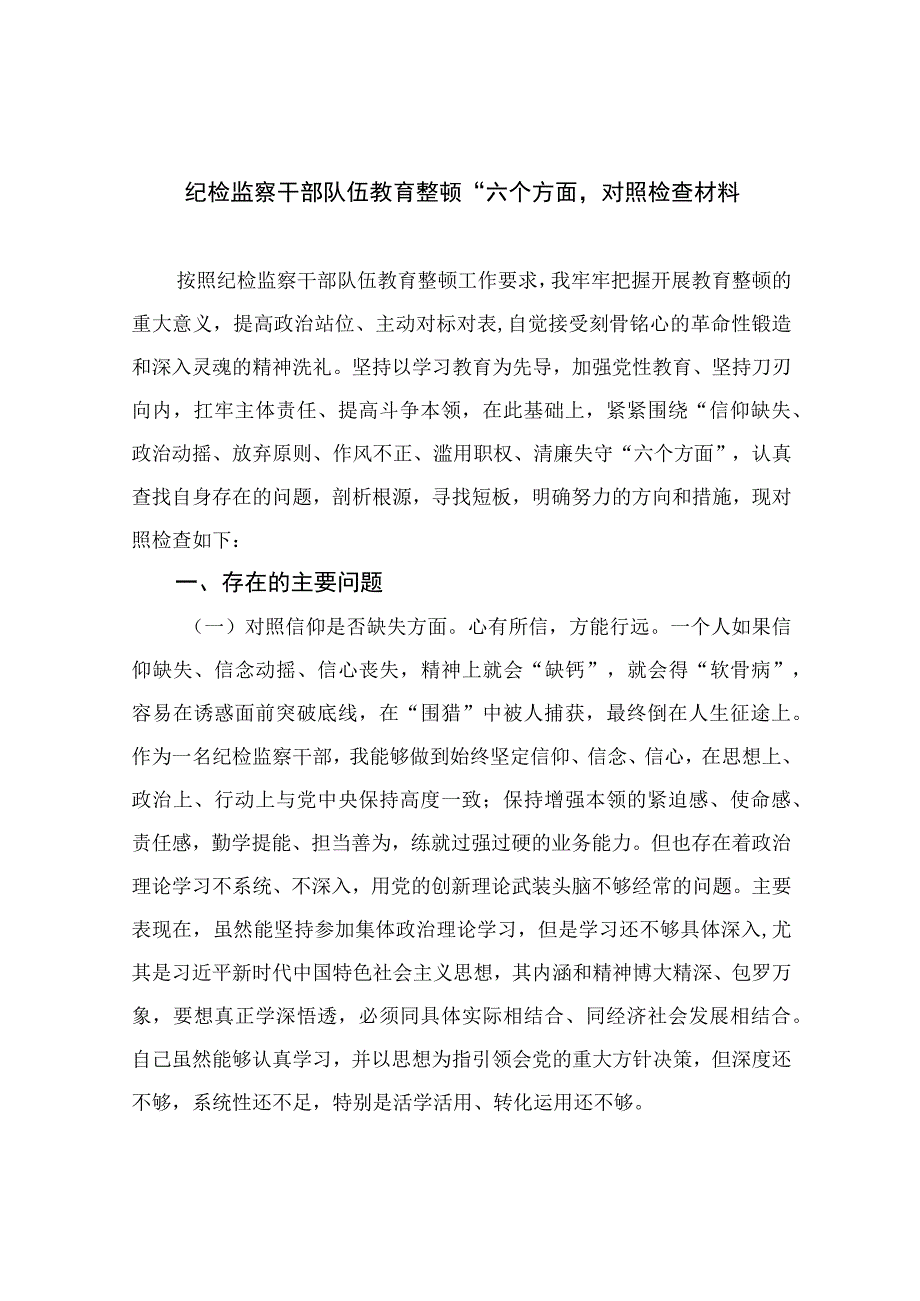 纪检监察干部队伍教育整顿“六个方面，对照检查材料

按照纪检监察干部队伍教育整顿工作要求，我牢牢把握开展教育整顿的重大意义，提高政治站位、主动对标对表，自觉接受刻骨铭心的革命性锻造和深入灵魂的精神洗礼。坚持以学习教育为先导，加强党性教育、坚持刀刃向内，扛牢主体责任、提高斗争本领，在此基础上，紧紧围绕“信仰缺失、政治动摇、放弃原则、作风不正、滥用职权、清廉失守“六个方面”，认真查找自身存在的问题，剖析根源，寻找短板，明确努力的方向和措施，现对照检查如下：

一、存在的主要问题

（一）对照信仰是否缺失方面。心有所信，方能行远。一个人如果信仰缺失、信念动摇、信心丧失，精神上就会“缺钙”，就会得“软骨病”，容易在诱惑面前突破底线，在“围猎”中被人捕获，最终倒在人生征途上。作为一名纪检监察干部，我能够做到始终坚定信仰、信念、信心，在思想上、政治上、行动上与党中央保持高度一致；保持增强本领的紧迫感、使命感、责任感，勤学提能、担当善为，练就过强过硬的业务能力。但也存在着政治理论学习不系统、不深入，用党的创新理论武装头脑不够经常的问题。主要表现在，虽然能坚持参加集体政治理论学习，但是学习还不够具体深入,尤其是习近平新时代中国特色社会主义思想，其内涵和精神博大精深、包罗万象，要想真正学深悟透，必须同具体实际相结合、同经济社会发展相结合。自己虽然能够认真学习，并以思想为指引领会党的重大方针决策，但深度还不够，系统性还不足，特别是活学活用、转化运用还不够。